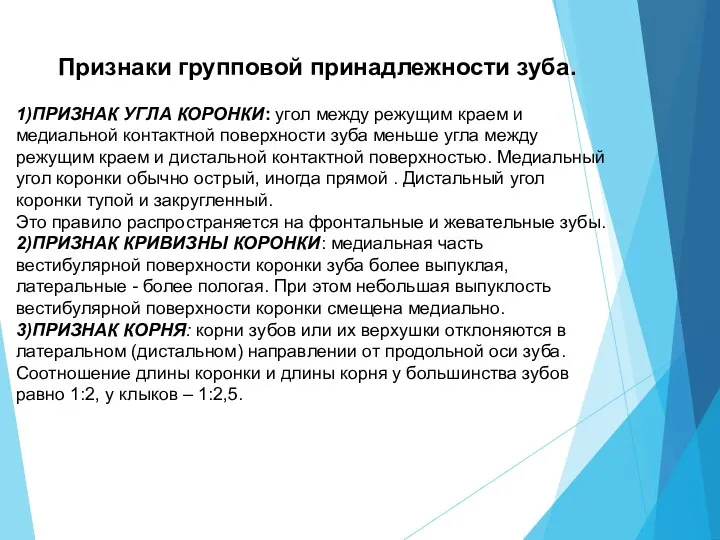 Признаки групповой принадлежности зуба.

1)ПРИЗНАК УГЛА КОРОНКИ: угол между режущим краем и медиальной контактной поверхности зуба меньше угла между режущим краем и дистальной контактной поверхностью. Медиальный угол коронки обычно острый, иногда прямой . Дистальный угол коронки тупой и закругленный.
Это правило распространяется на фронтальные и жевательные зубы.
2)ПРИЗНАК КРИВИЗНЫ КОРОНКИ: медиальная часть вестибулярной поверхности коронки зуба более выпуклая, латеральные - более пологая. При этом небольшая выпуклость вестибулярной поверхности коронки смещена медиально.
3)ПРИЗНАК КОРНЯ: корни зубов или их верхушки отклоняются в латеральном (дистальном) направлении от продольной оси зуба. Соотношение длины коронки и длины корня у большинства зубов равно 1:2, у клыков – 1:2,5.